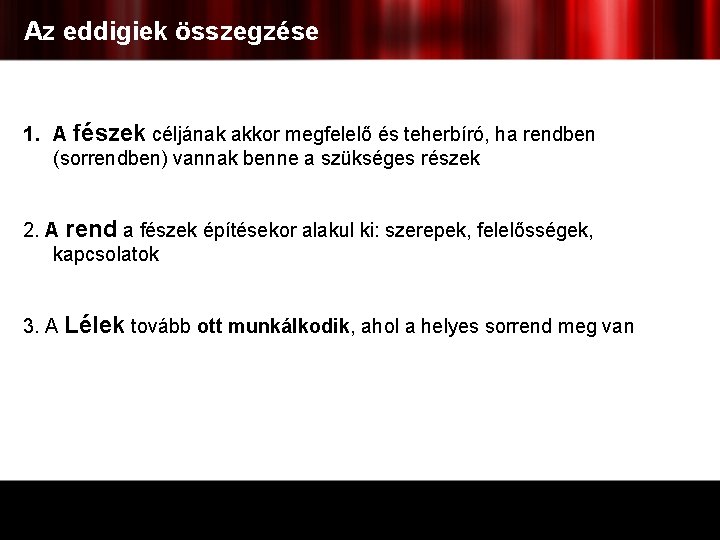 Az eddigiek összegzése

1. A fészek céljának akkor megfelelő és teherbíró, ha rendben (sorrendben) vannak benne a szükséges részek

2. A rend a fészek építésekor alakul ki: szerepek, felelősségek, kapcsolatok

3. A Lélek tovább ott munkálkodik, ahol a helyes sorrend meg van